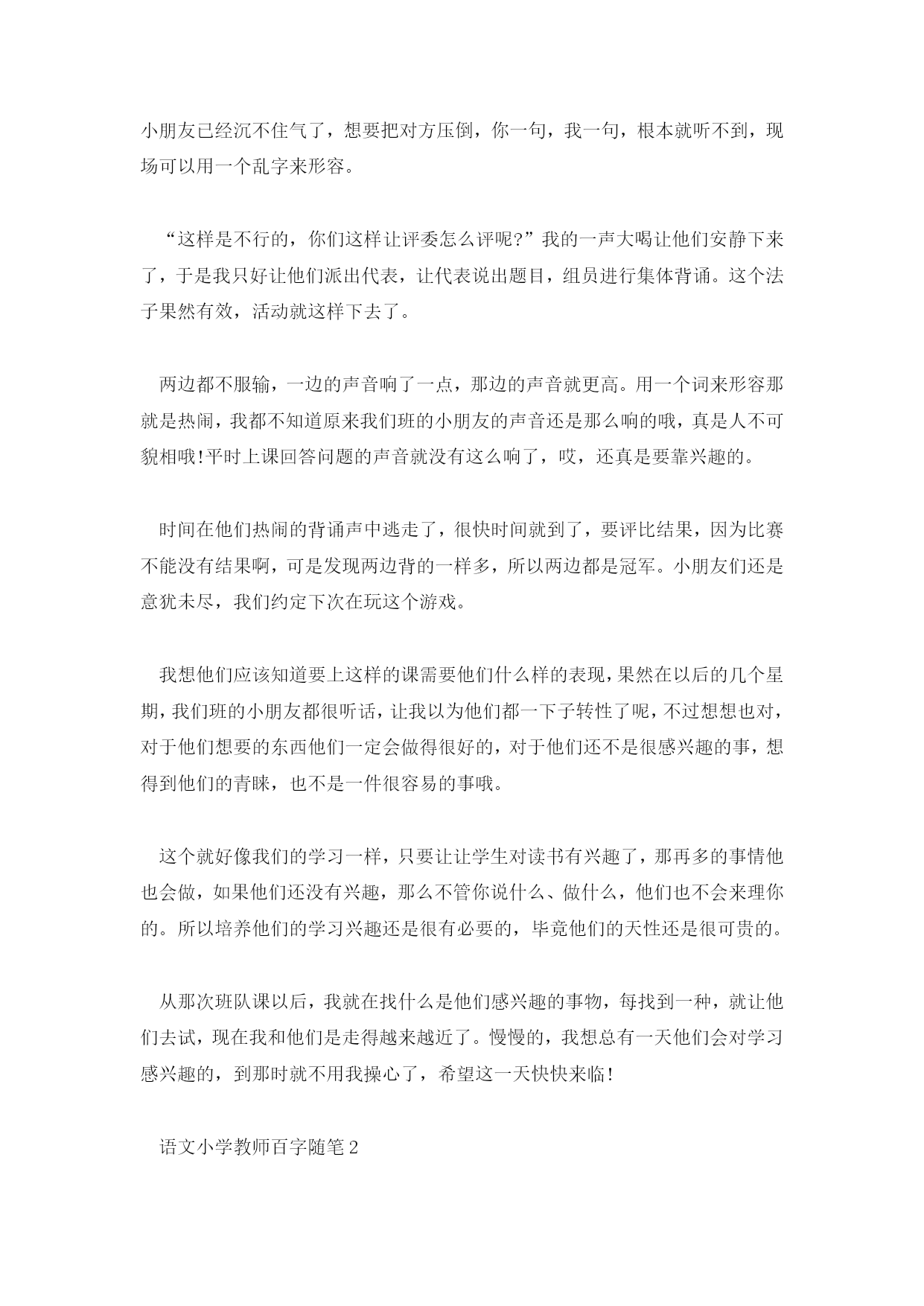 小朋友已经沉不住气了，想要把对方压倒，你一句，我一句，根本就听不到，现场可以用一个乱字来形容。

“这样是不行的，你们这样让评委怎么评呢?”我的一声大喝让他们安静下来了，于是我只好让他们派出代表，让代表说出题目，组员进行集体背诵。这个法子果然有效，活动就这样下去了。

两边都不服输，一边的声音响了一点，那边的声音就更高。用一个词来形容那就是热闹，我都不知道原来我们班的小朋友的声音还是那么响的哦，真是人不可貌相哦!平时上课回答问题的声音就没有这么响了，哎，还真是要靠兴趣的。

时间在他们热闹的背诵声中逃走了，很快时间就到了，要评比结果，因为比赛不能没有结果啊，可是发现两边背的一样多，所以两边都是冠军。小朋友们还是意犹未尽，我们约定下次在玩这个游戏。

我想他们应该知道要上这样的课需要他们什么样的表现，果然在以后的几个星期，我们班的小朋友都很听话，让我以为他们都一下子转性了呢，不过想想也对，对于他们想要的东西他们一定会做得很好的，对于他们还不是很感兴趣的事，想得到他们的青睐，也不是一件很容易的事哦。

这个就好像我们的学习一样，只要让让学生对读书有兴趣了，那再多的事情他也会做，如果他们还没有兴趣，那么不管你说什么、做什么，他们也不会来理你的。所以培养他们的学习兴趣还是很有必要的，毕竟他们的天性还是很可贵的。

从那次班队课以后，我就在找什么是他们感兴趣的事物，每找到一种，就让他们去试，现在我和他们是走得越来越近了。慢慢的，我想总有一天他们会对学习感兴趣的，到那时就不用我操心了，希望这一天快快来临!

语文小学教师百字随笔2